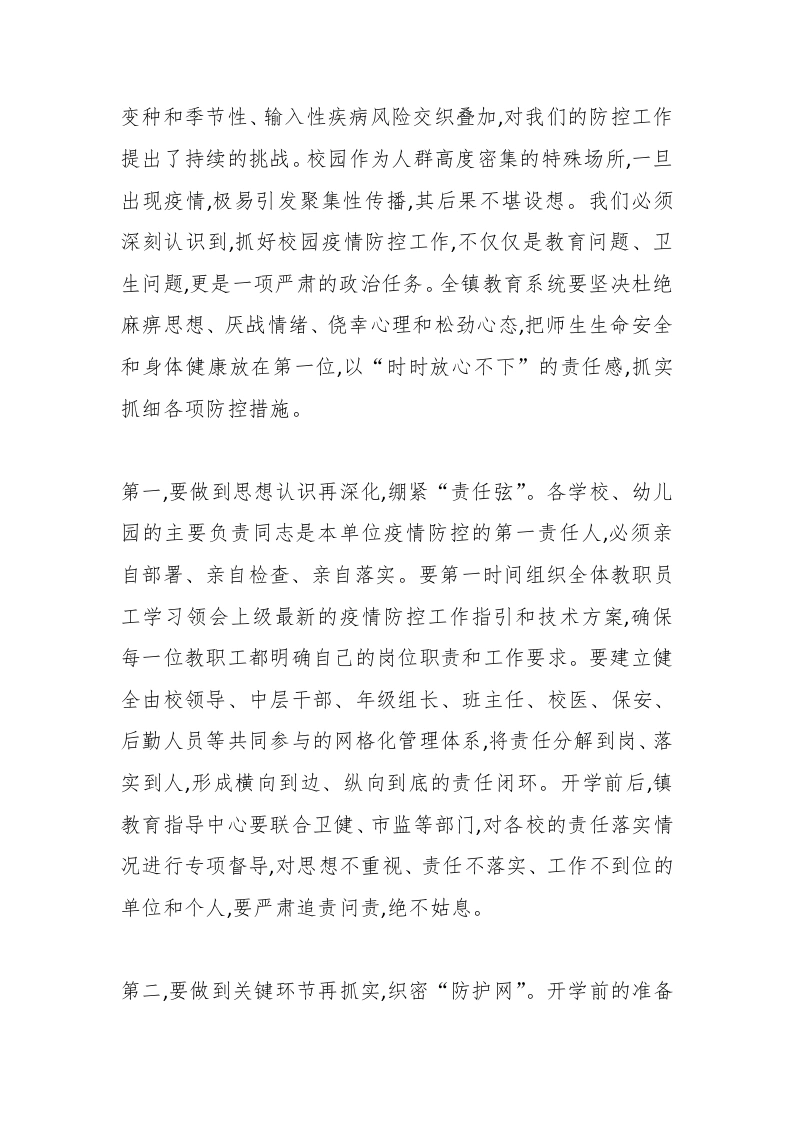 变种和季节性、输入性疾病风险交织叠加,对我们的防控工作提出了持续的挑战。校园作为人群高度密集的特殊场所,一旦出现疫情,极易引发聚集性传播,其后果不堪设想。我们必须深刻认识到,抓好校园疫情防控工作,不仅仅是教育问题、卫生问题,更是一项严肃的政治任务。全镇教育系统要坚决杜绝麻痹思想、厌战情绪、侥幸心理和松劲心态,把师生生命安全和身体健康放在第一位,以“时时放心不下”的责任感,抓实抓细各项防控措施。

第一,要做到思想认识再深化,绷紧“责任弦”。各学校、幼儿园的主要负责同志是本单位疫情防控的第一责任人,必须亲自部署、亲自检查、亲自落实。要第一时间组织全体教职员工学习领会上级最新的疫情防控工作指引和技术方案,确保每一位教职工都明确自己的岗位职责和工作要求。要建立健全由校领导、中层干部、年级组长、班主任、校医、保安、后勤人员等共同参与的网格化管理体系,将责任分解到岗、落实到人,形成横向到边、纵向到底的责任闭环。开学前后,镇教育指导中心要联合卫健、市监等部门,对各校的责任落实情况进行专项督导,对思想不重视、责任不落实、工作不到位的单位和个人,要严肃追责问责,绝不姑息。

第二,要做到关键环节再抓实,织密“防护网”。开学前的准备